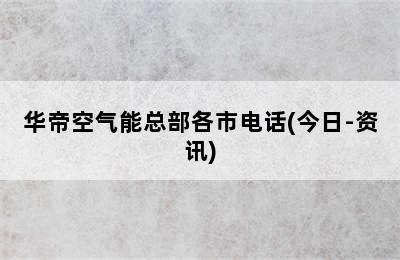 华帝空气能总部各市电话(今日-资讯)